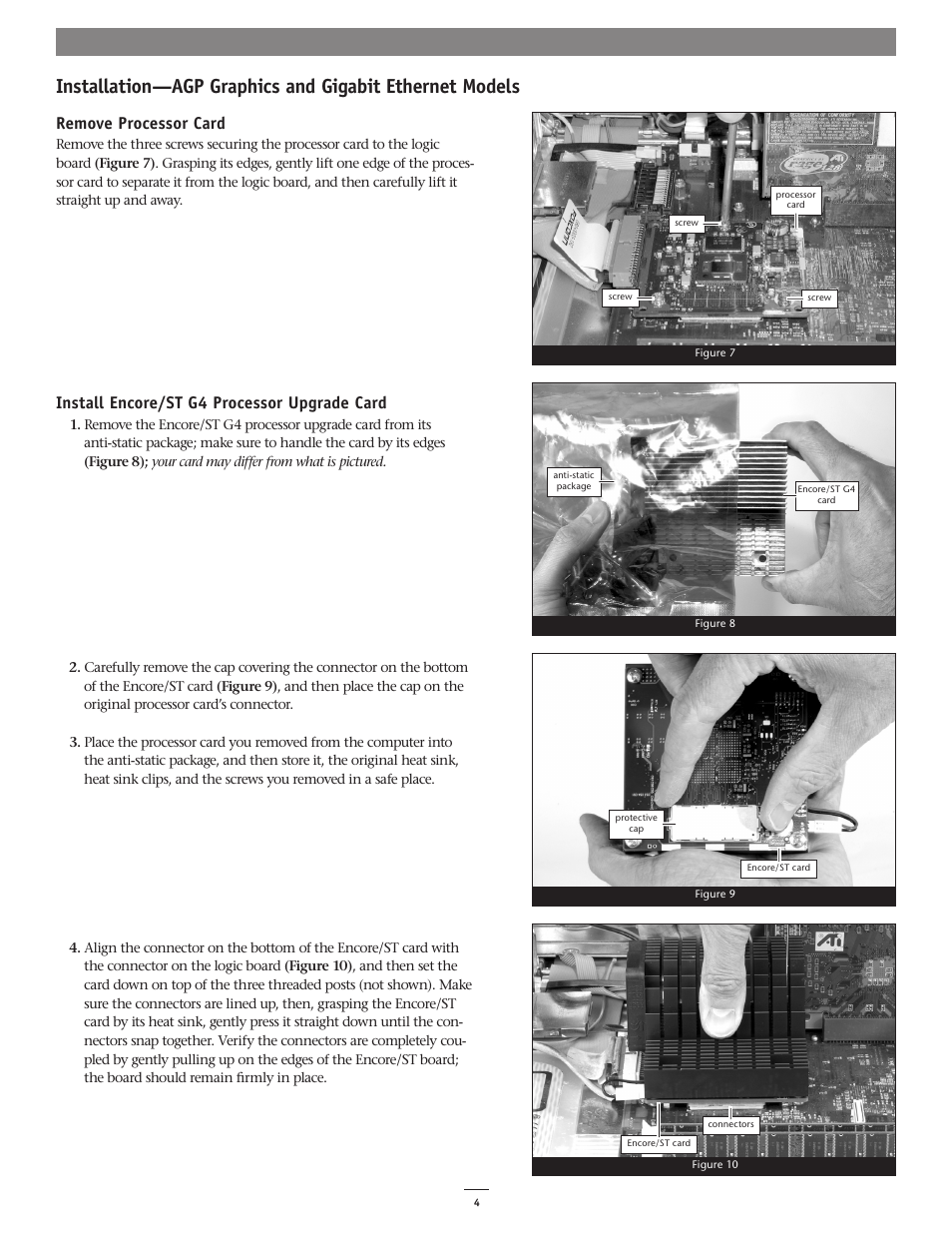 Installation—AGP Graphics and Gigabit Ethernet Models

Remove Processor Card

Remove the three screws securing the processor card to the logic board (Figure 7). Grasping its edges, gently lift one edge of the processor card to separate it from the logic board, and then carefully lift it straight up and away.

processor card

screw

screw

screw

Figure 7

Install Encore/ST G4 Processor Upgrade Card

1. Remove the Encore/ST G4 processor upgrade card from its anti-static package; make sure to handle the card by its edges (Figure 8); your card may differ from what is pictured.

anti-static package

Encore/ST G4 card

Figure 8

2. Carefully remove the cap covering the connector on the bottom of the Encore/ST card (Figure 9), and then place the cap on the original processor card's connector.

3. Place the processor card you removed from the computer into the anti-static package, and then store it, the original heat sink, heat sink clips, and the screws you removed in a safe place.

protective cap

Encore/ST card

Figure 9

4. Align the connector on the bottom of the Encore/ST card with the connector on the logic board (Figure 10), and then set the card down on top of the three threaded posts (not shown). Make sure the connectors are lined up, then, grasping the Encore/ST card by its heat sink, gently press it straight down until the connectors snap together. Verify the connectors are completely coupled by gently pulling up on the edges of the Encore/ST board; the board should remain firmly in place.

connectors

Encore/ST card

Figure 10

4